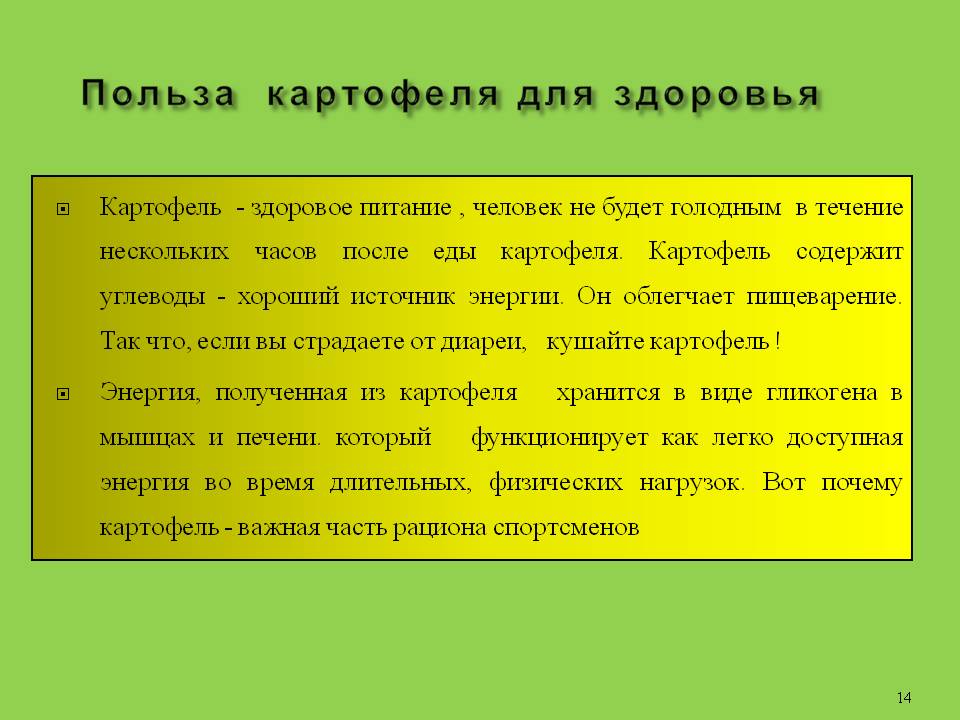 Польза картофеля для здоровья

Картофель - здоровое питание , человек не будет голодным в течение нескольких часов после еды картофеля. Картофель содержит углеводы - хороший источник энергии. Он облегчает пищеварение. Так что, если вы страдаете от диареи, кушайте картофель !

Энергия, полученная из картофеля хранится в виде гликогена в мышцах и печени. который функционирует как легко доступная энергия во время длительных, физических нагрузок. Вот почему картофель - важная часть рациона спортсменов

14